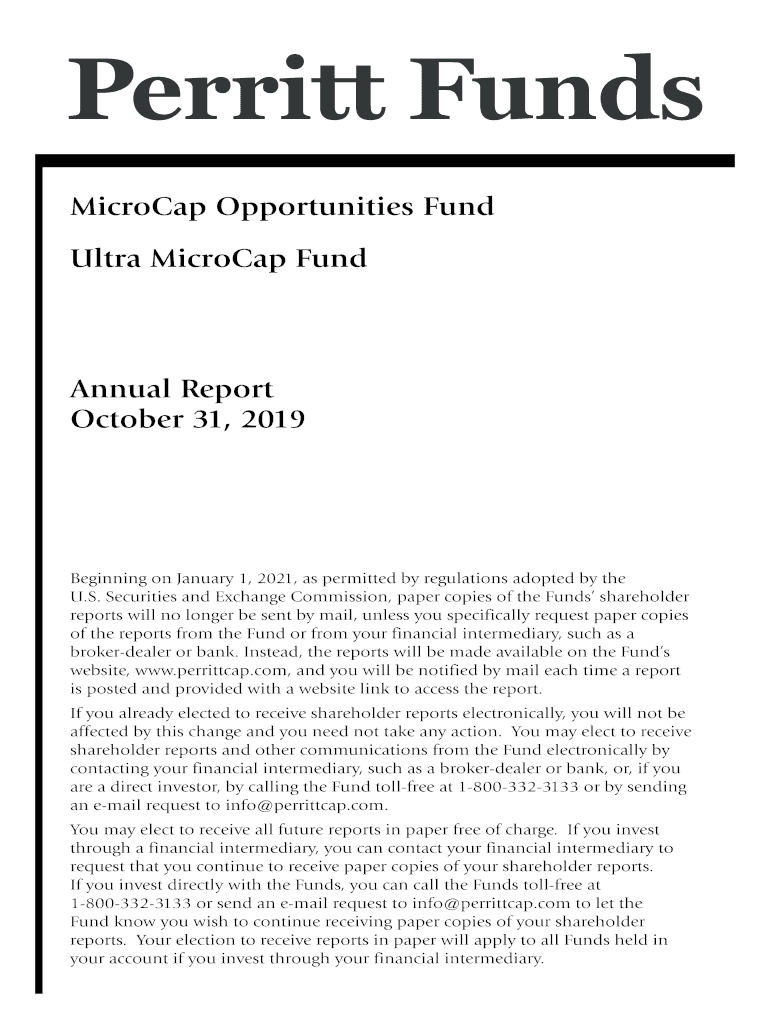 Perritt Funds

MicroCap Opportunities Fund

Ultra MicroCap Fund

Annual Report
October 31, 2019

Beginning on January 1, 2021, as permitted by regulations adopted by the U.S. Securities and Exchange Commission, paper copies of the Funds' shareholder reports will no longer be sent by mail, unless you specifically request paper copies of the reports from the Fund or from your financial intermediary, such as a broker-dealer or bank. Instead, the reports will be made available on the Fund's website, www.perrittcap.com, and you will be notified by mail each time a report is posted and provided with a website link to access the report.

If you already elected to receive shareholder reports electronically, you will not be affected by this change and you need not take any action. You may elect to receive shareholder reports and other communications from the Fund electronically by contacting your financial intermediary, such as a broker-dealer or bank, or, if you are a direct investor, by calling the Fund toll-free at 1-800-332-3133 or by sending an e-mail request to info@perrittcap.com.

You may elect to receive all future reports in paper free of charge. If you invest through a financial intermediary, you can contact your financial intermediary to request that you continue to receive paper copies of your shareholder reports. If you invest directly with the Funds, you can call the Funds toll-free at 1-800-332-3133 or send an e-mail request to info@perrittcap.com to let the Fund know you wish to continue receiving paper copies of your shareholder reports. Your election to receive reports in paper will apply to all Funds held in your account if you invest through your financial intermediary.